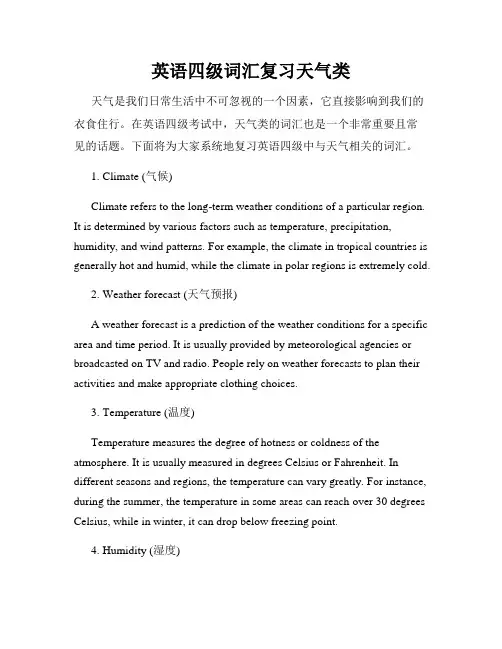 英语四级词汇复习天气类

天气是我们日常生活中不可忽视的一个因素，它直接影响到我们的衣食住行。在英语四级考试中，天气类的词汇也是一个非常重要且常见的话题。下面将为大家系统地复习英语四级中与天气相关的词汇。

1. Climate (气候)

Climate refers to the long-term weather conditions of a particular region. It is determined by various factors such as temperature, precipitation, humidity, and wind patterns. For example, the climate in tropical countries is generally hot and humid, while the climate in polar regions is extremely cold.

2. Weather forecast (天气预报)

A weather forecast is a prediction of the weather conditions for a specific area and time period. It is usually provided by meteorological agencies or broadcasted on TV and radio. People rely on weather forecasts to plan their activities and make appropriate clothing choices.

3. Temperature (温度)

Temperature measures the degree of hotness or coldness of the atmosphere. It is usually measured in degrees Celsius or Fahrenheit. In different seasons and regions, the temperature can vary greatly. For instance, during the summer, the temperature in some areas can reach over 30 degrees Celsius, while in winter, it can drop below freezing point.

4. Humidity (湿度)